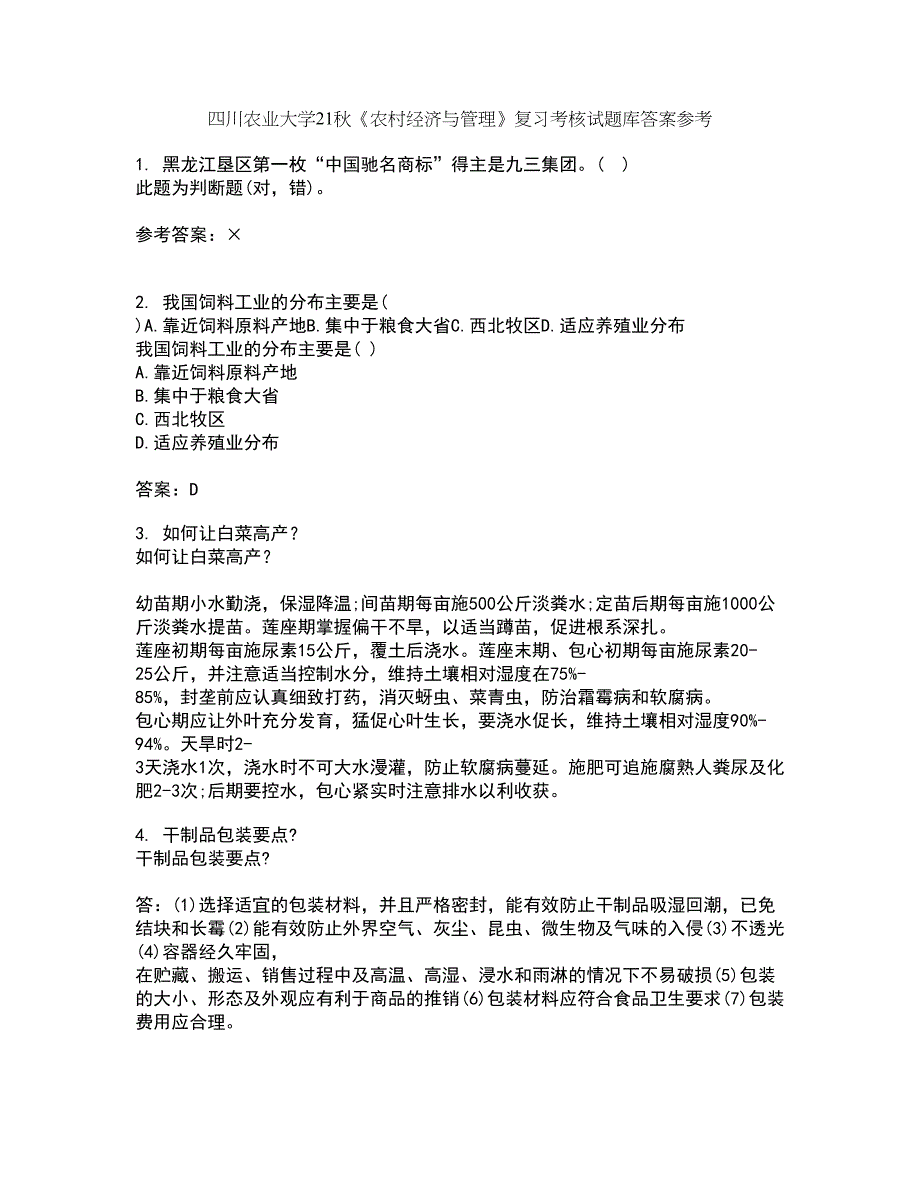 四川农业大学21秋《农村经济与管理》复习考核试题库答案参考

1. 黑龙江垦区第一枚“中国驰名商标”得主是九三集团。( )
此题为判断题(对，错)。

参考答案：×

2. 我国饲料工业的分布主要是(
)A.靠近饲料原料产地B.集中于粮食大省C.西北牧区D.适应养殖业分布
我国饲料工业的分布主要是( )
A.靠近饲料原料产地
B.集中于粮食大省
C.西北牧区
D.适应养殖业分布

答案：D

3. 如何让白菜高产？
如何让白菜高产？

幼苗期小水勤浇，保湿降温;间苗期每亩施500公斤淡粪水;定苗后期每亩施1000公斤淡粪水提苗。莲座期掌握偏干不旱，以适当蹲苗，促进根系深扎。
莲座初期每亩施尿素15公斤，覆土后浇水。莲座末期、包心初期每亩施尿素20-25公斤，并注意适当控制水分，维持土壤相对湿度在75%-85%，封垄前应认真细致打药，消灭蚜虫、菜青虫，防治霜霉病和软腐病。
包心期应让外叶充分发育，猛促心叶生长，要浇水促长，维持土壤相对湿度90%-94%。天旱时2-3天浇水1次，浇水时不可大水漫灌，防止软腐病蔓延。施肥可追施腐熟人粪尿及化肥2-3次;后期要控水，包心紧实时注意排水以利收获。

4. 干制品包装要点?
干制品包装要点?

答：(1)选择适宜的包装材料，并且严格密封，能有效防止干制品吸湿回潮，已免结块和长霉(2)能有效防止外界空气、灰尘、昆虫、微生物及气味的入侵(3)不透光(4)容器经久牢固，
在贮藏、搬运、销售过程中及高温、高湿、浸水和雨淋的情况下不易破损(5)包装的大小、形态及外观应有利于商品的推销(6)包装材料应符合食品卫生要求(7)包装费用应合理。